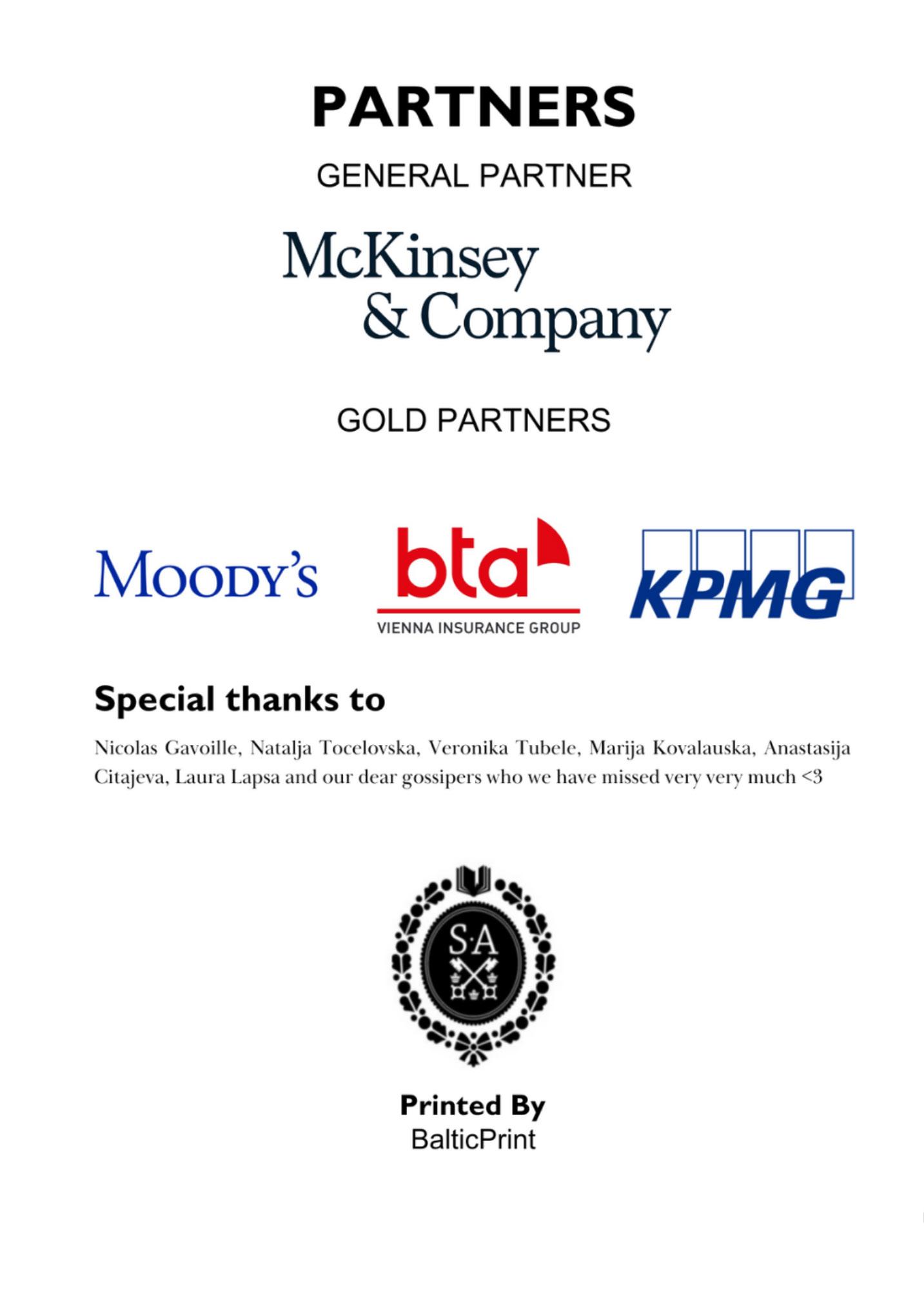 PARTNERS

GENERAL PARTNER

McKinsey & Company

GOLD PARTNERS

MOODY'S

bta
VIENNA INSURANCE GROUP

KPMG

Special thanks to

Nicolas Gavoille, Natalja Tocelovska, Veronika Tubele, Marija Kovalauska, Anastasija Citajeva, Laura Lapsa and our dear gossipers who we have missed very very much <3

S·A

Printed By
BalticPrint